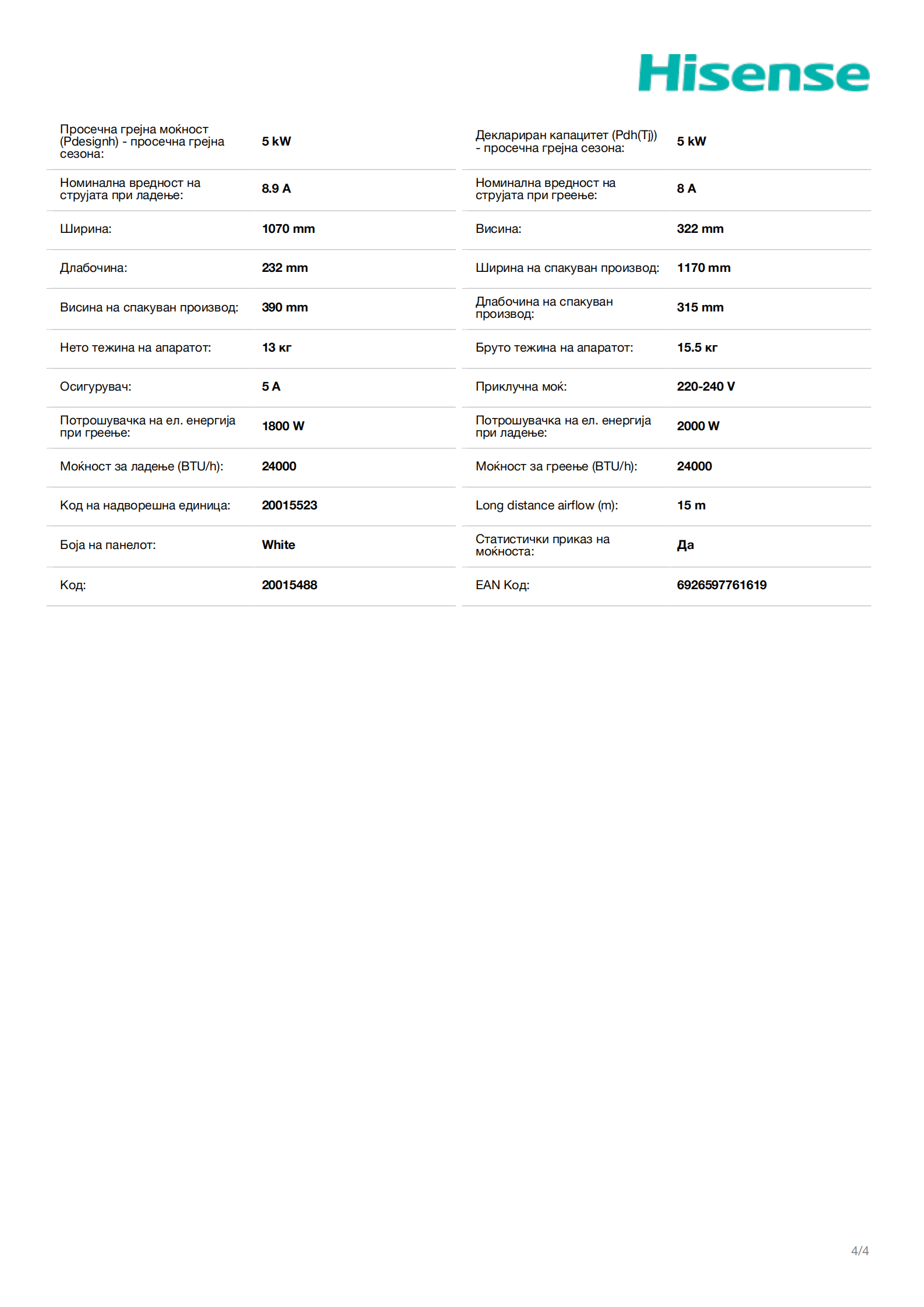 Hisense

| | | | |
|---|---|---|---|
| Просечна грејна моќност (Pdesignh) - просечна грејна сезона: | 5 kW | Деклариран капацитет (Pdh(Tj)) - просечна грејна сезона: | 5 kW |
| Номинална вредност на струјата при ладење: | 8.9 A | Номинална вредност на струјата при греење: | 8 A |
| Ширина: | 1070 mm | Висина: | 322 mm |
| Длабочина: | 232 mm | Ширина на спакуван производ: | 1170 mm |
| Висина на спакуван производ: | 390 mm | Длабочина на спакуван производ: | 315 mm |
| Нето тежина на апаратот: | 13 кг | Бруто тежина на апаратот: | 15.5 кг |
| Осигурувач: | 5 A | Приклучна моќ: | 220-240 V |
| Потрошувачка на ел. енергија при греење: | 1800 W | Потрошувачка на ел. енергија при ладење: | 2000 W |
| Моќност за ладење (BTU/h): | 24000 | Моќност за греење (BTU/h): | 24000 |
| Код на надворешна единица: | 20015523 | Long distance airflow (m): | 15 m |
| Боја на панелот: | White | Статистички приказ на моќноста: | Да |
| Код: | 20015488 | EAN Код: | 6926597761619 |

4/4